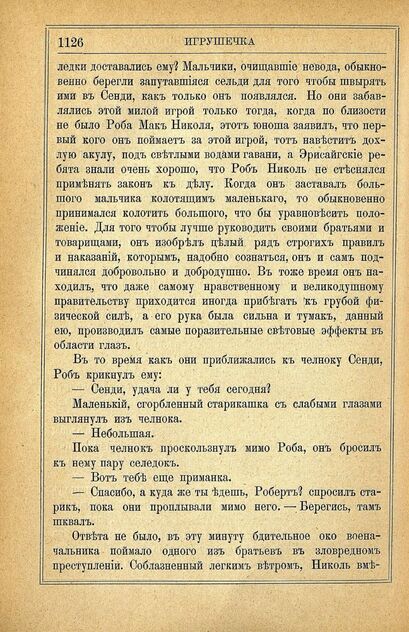 1126 ИГРУШЕЧКА

ледки доставались ему? Мальчики, очищавшіе невода, обыкновенно берегли запутавшіяся сельди для того чтобы швырять ими въ Сенди, какъ только онъ появлялся. Но они забавлялись этой милой игрой только тогда, когда по близости не было Роба Макъ Николя, этотъ юноша заявилъ, что первый кого онъ поймаетъ за этой игрой, тотъ навѣститъ дохлую акулу, подъ свѣтлыми водами гавани, а Эрисайгскіе ребята знали очень хорошо, что Робъ Николь не стѣснялся примѣнять законъ къ дѣлу. Когда онъ заставалъ большого мальчика колотящимъ маленькаго, то обыкновенно принимался колотить большого, что бы уравновѣсить положеніе. Для того чтобы лучше руководить своими братьями и товарищами, онъ изобрѣлъ цѣлый рядъ строгихъ правилъ и наказаній, которымъ, надобно сознаться, онъ и самъ подчинялся добровольно и добродушно. Въ тоже время онъ находилъ, что даже самому нравственному и великодушному правительству приходится иногда прибѣгать къ грубой физической силѣ, а его рука была сильна и тумакъ, данный ею, производилъ самые поразительные свѣтовые эффекты въ области глазъ.

Въ то время какъ они приближались къ челноку Сенди, Робъ крикнулъ ему:

— Сенди, удача ли у тебя сегодня?

Маленькій, сгорбленный старикашка съ слабыми глазами выглянулъ изъ челнока.

— Небольшая.

Пока челнокъ проскользнулъ мимо Роба, онъ бросилъ къ нему пару селедокъ.

— Вотъ тебѣ еще приманка.

— Спасибо, а куда же ты ѣдешь, Робертъ? спросилъ старикъ, пока они проплывали мимо него. — Берегись, тамъ шквалъ.

Отвѣта не было, въ эту минуту бдительное око военачальника поймало одного изъ братьевъ въ зловредномъ преступленіи. Соблазненный легкимъ вѣтромъ, Николь вмѣ-